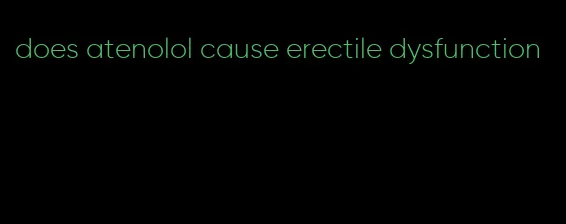 does atenolol cause erectile dysfunction